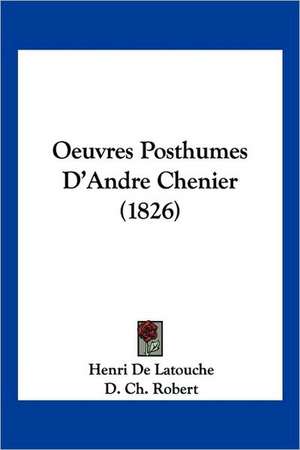 Oeuvres Posthumes D'Andre Chenier (1826)

Henri De Latouche
D. Ch. Robert